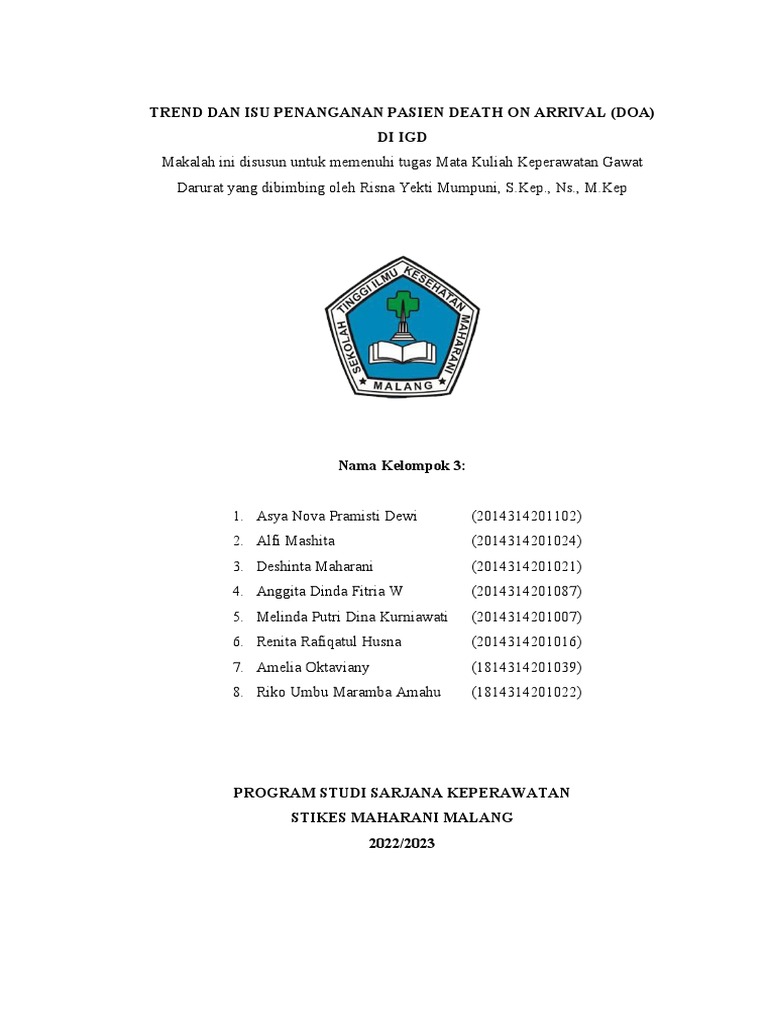 TREND DAN ISU PENANGANAN PASIEN DEATH ON ARRIVAL (DOA) DI IGD

Makalah ini disusun untuk memenuhi tugas Mata Kuliah Keperawatan Gawat Darurat yang dibimbing oleh Risna Yekti Mumpuni, S.Kep., Ns., M.Kep

SEKOLAH TINGGI ILMU KESEHATAN MAHARANI
MALANG

Nama Kelompok 3:

1. Asya Nova Pramisti Dewi (2014314201102)
2. Alfi Mashita (2014314201024)
3. Deshinta Maharani (2014314201021)
4. Anggita Dinda Fitria W (2014314201087)
5. Melinda Putri Dina Kurniawati (2014314201007)
6. Renita Rafiqatul Husna (2014314201016)
7. Amelia Oktaviany (1814314201039)
8. Riko Umbu Maramba Amahu (1814314201022)

PROGRAM STUDI SARJANA KEPERAWATAN
STIKES MAHARANI MALANG
2022/2023